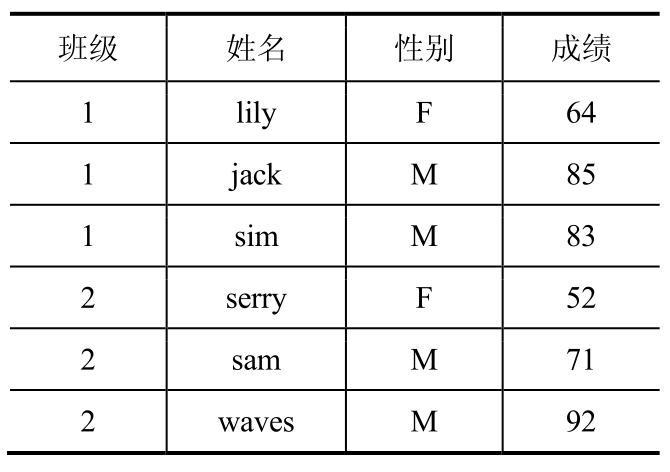 | 班级 | 姓名 | 性别 | 成绩 |
|---|---|---|---|
| 1 | lily | F | 64 |
| 1 | jack | M | 85 |
| 1 | sim | M | 83 |
| 2 | serry | F | 52 |
| 2 | sam | M | 71 |
| 2 | waves | M | 92 |